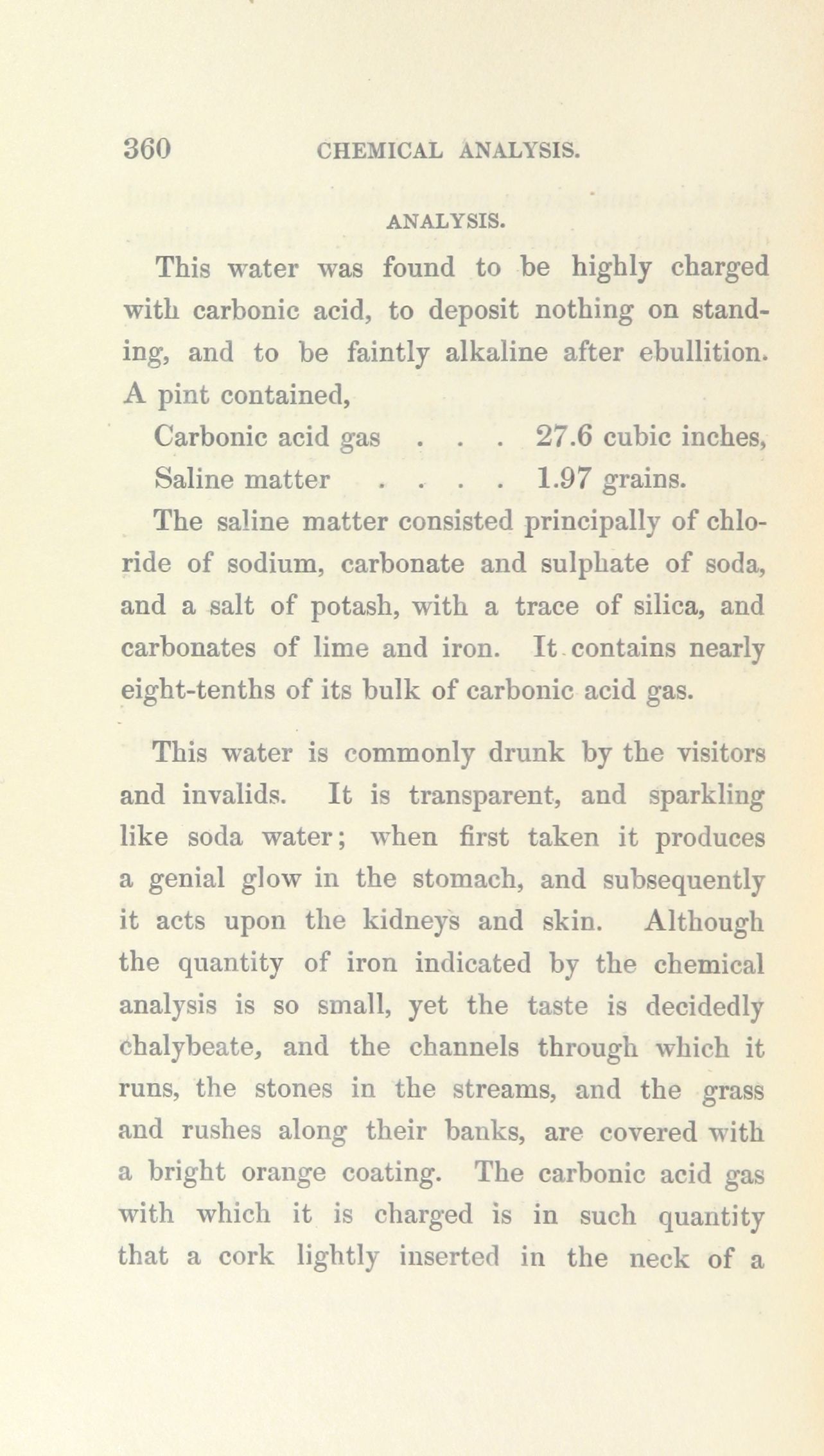 360 CHEMICAL ANALYSIS.

ANALYSIS.

This water was found to be highly charged with carbonic acid, to deposit nothing on standing, and to be faintly alkaline after ebullition. A pint contained,

Carbonic acid gas . . . 27.6 cubic inches,
Saline matter . . . . 1.97 grains.

The saline matter consisted principally of chloride of sodium, carbonate and sulphate of soda, and a salt of potash, with a trace of silica, and carbonates of lime and iron. It contains nearly eight-tenths of its bulk of carbonic acid gas.

This water is commonly drunk by the visitors and invalids. It is transparent, and sparkling like soda water; when first taken it produces a genial glow in the stomach, and subsequently it acts upon the kidneys and skin. Although the quantity of iron indicated by the chemical analysis is so small, yet the taste is decidedly chalybeate, and the channels through which it runs, the stones in the streams, and the grass and rushes along their banks, are covered with a bright orange coating. The carbonic acid gas with which it is charged is in such quantity that a cork lightly inserted in the neck of a